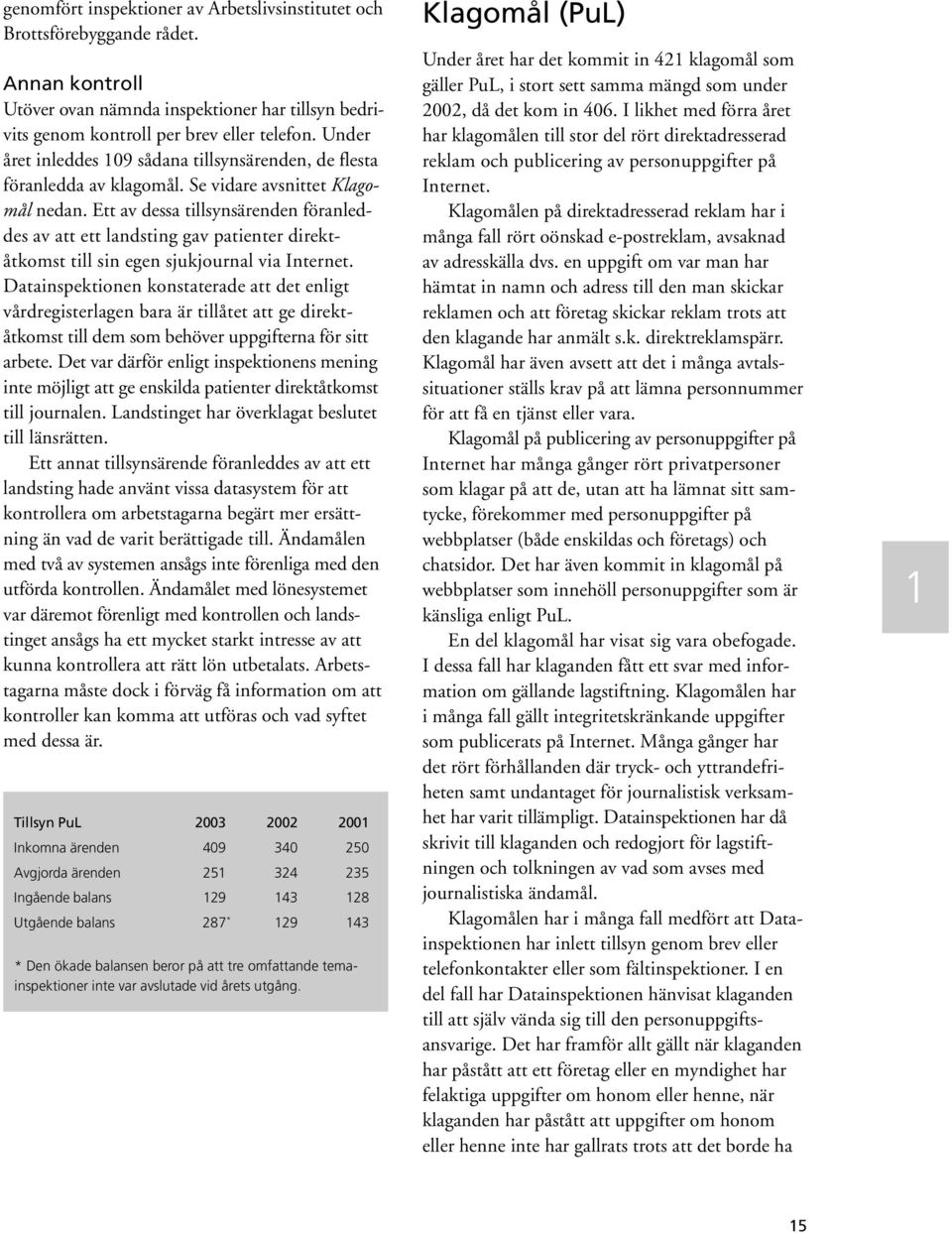 genomfört inspektioner av Arbetslivsinstitutet och Brottsförebyggande rådet.

Annan kontroll
Utöver ovan nämnda inspektioner har tillsyn bedrivits genom kontroll per brev eller telefon. Under året inleddes 109 sådana tillsynsärenden, de flesta föranledda av klagomål. Se vidare avsnittet Klagomål nedan. Ett av dessa tillsynsärenden föranleddes av att ett landsting gav patienter direktåtkomst till sin egen sjukjournal via Internet. Datainspektionen konstaterade att det enligt vårdregisterlagen bara är tillåtet att ge direktåtkomst till dem som behöver uppgifterna för sitt arbete. Det var därför enligt inspektionens mening inte möjligt att ge enskilda patienter direktåtkomst till journalen. Landstinget har överklagat beslutet till länsrätten.

Ett annat tillsynsärende föranleddes av att ett landsting hade använt vissa datasystem för att kontrollera om arbetstagarna begärt mer ersättning än vad de varit berättigade till. Ändamålen med två av systemen ansågs inte förenliga med den utförda kontrollen. Ändamålet med lönesystemet var däremot förenligt med kontrollen och landstinget ansågs ha ett mycket starkt intresse av att kunna kontrollera att rätt lön utbetalats. Arbetstagarna måste dock i förväg få information om att kontroller kan komma att utföras och vad syftet med dessa är.

| Tillsyn PuL | 2003 | 2002 | 2001 |
|---|---|---|---|
| Inkomna ärenden | 409 | 340 | 250 |
| Avgjorda ärenden | 251 | 324 | 235 |
| Ingående balans | 129 | 143 | 128 |
| Utgående balans | 287* | 129 | 143 |

* Den ökade balansen beror på att tre omfattande temainspektioner inte var avslutade vid årets utgång.

Klagomål (PuL)
Under året har det kommit in 421 klagomål som gäller PuL, i stort sett samma mängd som under 2002, då det kom in 406. I likhet med förra året har klagomålen till stor del rört direktadresserad reklam och publicering av personuppgifter på Internet.

Klagomålen på direktadresserad reklam har i många fall rört oönskad e-postreklam, avsaknad av adresskälla dvs. en uppgift om var man har hämtat in namn och adress till den man skickar reklamen och att företag skickar reklam trots att den klagande har anmält s.k. direktreklamspärr. Klagomål har även avsett att det i många avtalssituationer ställs krav på att lämna personnummer för att få en tjänst eller vara.

Klagomål på publicering av personuppgifter på Internet har många gånger rört privatpersoner som klagar på att de, utan att ha lämnat sitt samtycke, förekommer med personuppgifter på webbplatser (både enskildas och företags) och chatsidor. Det har även kommit in klagomål på webbplatser som innehöll personuppgifter som är känsliga enligt PuL.

En del klagomål har visat sig vara obefogade. I dessa fall har klaganden fått ett svar med information om gällande lagstiftning. Klagomålen har i många fall gällt integritetskränkande uppgifter som publicerats på Internet. Många gånger har det rört förhållanden där tryck- och yttrandefriheten samt undantaget för journalistisk verksamhet har varit tillämpligt. Datainspektionen har då skrivit till klaganden och redogjort för lagstiftningen och tolkningen av vad som avses med journalistiska ändamål.

Klagomålen har i många fall medfört att Datainspektionen har inlett tillsyn genom brev eller telefonkontakter eller som fältinspektioner. I en del fall har Datainspektionen hänvisat klaganden till att själv vända sig till den personuppgiftsansvarige. Det har framför allt gällt när klaganden har påstått att ett företag eller en myndighet har felaktiga uppgifter om honom eller henne, när klaganden har påstått att uppgifter om honom eller henne inte har gallrats trots att det borde ha

1

15